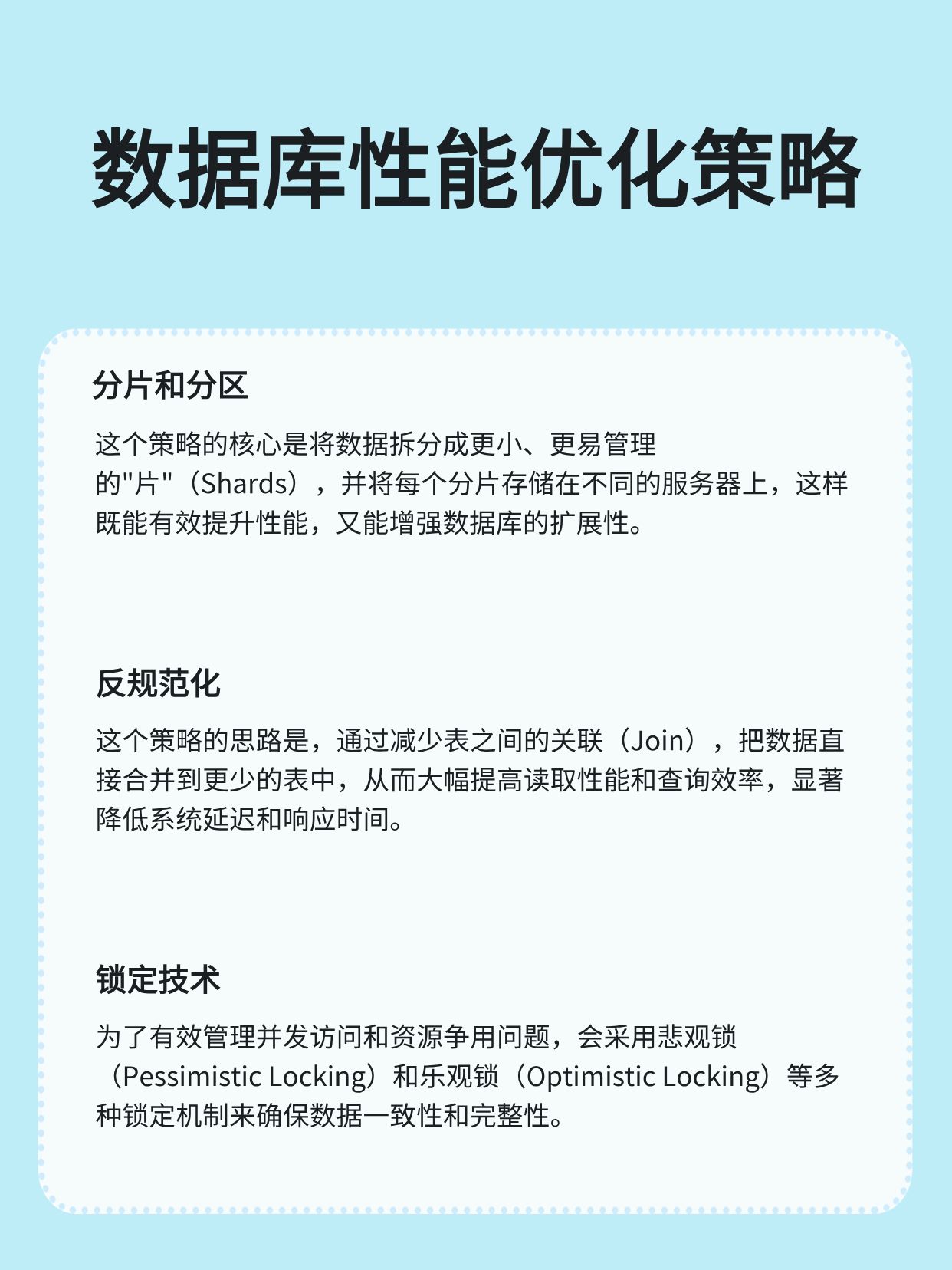 数据库性能优化策略

分片和分区

这个策略的核心是将数据拆分成更小、更易管理的"片"（Shards），并将每个分片存储在不同的服务器上，这样既能有效提升性能，又能增强数据库的扩展性。

反规范化

这个策略的思路是，通过减少表之间的关联（Join），把数据直接合并到更少的表中，从而大幅提高读取性能和查询效率，显著降低系统延迟和响应时间。

锁定技术

为了有效管理并发访问和资源争用问题，会采用悲观锁（Pessimistic Locking）和乐观锁（Optimistic Locking）等多种锁定机制来确保数据一致性和完整性。